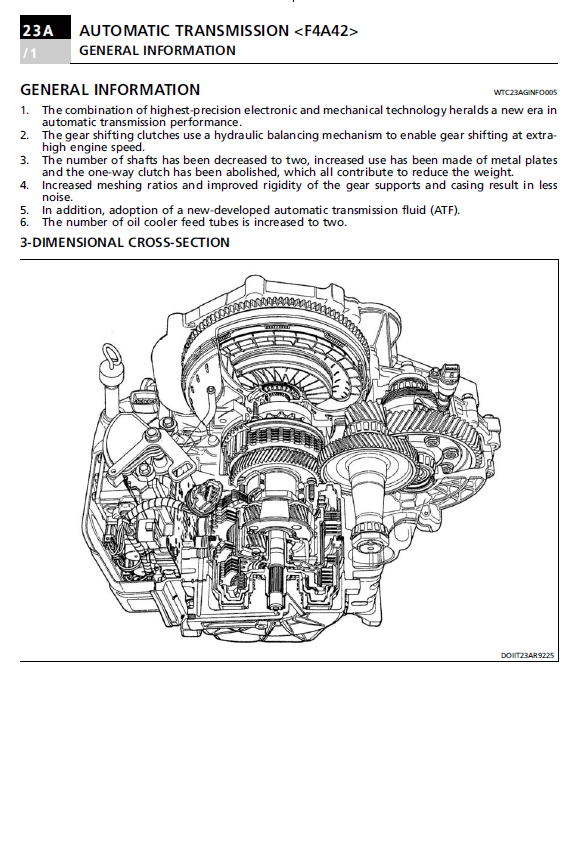 23A
/1
AUTOMATIC TRANSMISSION <F4A42>
GENERAL INFORMATION

GENERAL INFORMATION
WTC23AGINFO005

1. The combination of highest-precision electronic and mechanical technology heralds a new era in automatic transmission performance.
2. The gear shifting clutches use a hydraulic balancing mechanism to enable gear shifting at extra-high engine speed.
3. The number of shafts has been decreased to two, increased use has been made of metal plates and the one-way clutch has been abolished, which all contribute to reduce the weight.
4. Increased meshing ratios and improved rigidity of the gear supports and casing result in less noise.
5. In addition, adoption of a new-developed automatic transmission fluid (ATF).
6. The number of oil cooler feed tubes is increased to two.

3-DIMENSIONAL CROSS-SECTION

DOIIT23AR9225